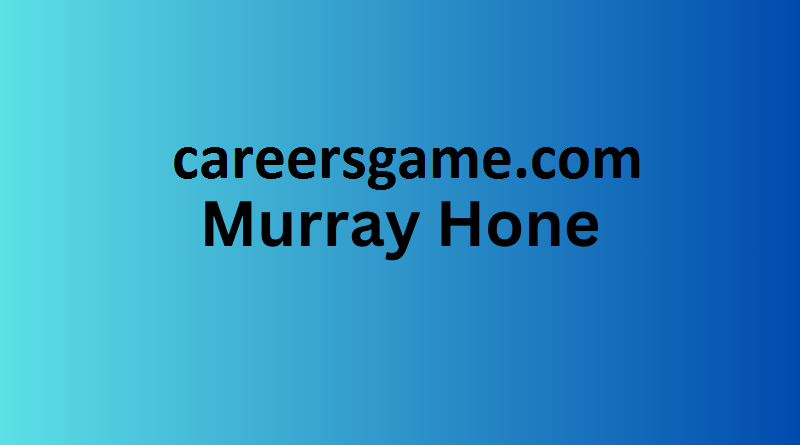 careersgame.com
Murray Hone